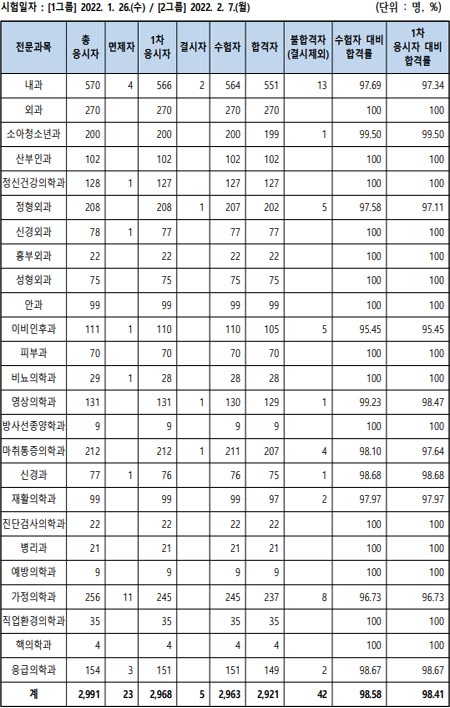 시험일자 : [1그룹] 2022. 1. 26.(수) / [2그룹] 2022. 2. 7.(월) (단위 : 명, %)

| 전문과목 | 총 응시자 | 면제자 | 1차 응시자 | 결시자 | 수험자 | 합격자 | 불합격자 (결시제외) | 수험자 대비 합격률 | 1차 응시자 대비 합격률 |
|---|---|---|---|---|---|---|---|---|---|
| 내과 | 570 | 4 | 566 | 2 | 564 | 551 | 13 | 97.69 | 97.34 |
| 외과 | 270 | | 270 | | 270 | 270 | | 100 | 100 |
| 소아청소년과 | 200 | | 200 | | 200 | 199 | 1 | 99.50 | 99.50 |
| 산부인과 | 102 | | 102 | | 102 | 102 | | 100 | 100 |
| 정신건강의학과 | 128 | 1 | 127 | | 127 | 127 | | 100 | 100 |
| 정형외과 | 208 | | 208 | 1 | 207 | 202 | 5 | 97.58 | 97.11 |
| 신경외과 | 78 | 1 | 77 | | 77 | 77 | | 100 | 100 |
| 흉부외과 | 22 | | 22 | | 22 | 22 | | 100 | 100 |
| 성형외과 | 75 | | 75 | | 75 | 75 | | 100 | 100 |
| 안과 | 99 | | 99 | | 99 | 99 | | 100 | 100 |
| 이비인후과 | 111 | 1 | 110 | | 110 | 105 | 5 | 95.45 | 95.45 |
| 피부과 | 70 | | 70 | | 70 | 70 | | 100 | 100 |
| 비뇨의학과 | 29 | 1 | 28 | | 28 | 28 | | 100 | 100 |
| 영상의학과 | 131 | | 131 | 1 | 130 | 129 | 1 | 99.23 | 98.47 |
| 방사선종양학과 | 9 | | 9 | | 9 | 9 | | 100 | 100 |
| 마취통증의학과 | 212 | | 212 | 1 | 211 | 207 | 4 | 98.10 | 97.64 |
| 신경과 | 77 | 1 | 76 | | 76 | 75 | 1 | 98.68 | 98.68 |
| 재활의학과 | 99 | | 99 | | 99 | 97 | 2 | 97.97 | 97.97 |
| 진단검사의학과 | 22 | | 22 | | 22 | 22 | | 100 | 100 |
| 병리과 | 21 | | 21 | | 21 | 21 | | 100 | 100 |
| 예방의학과 | 9 | | 9 | | 9 | 9 | | 100 | 100 |
| 가정의학과 | 256 | 11 | 245 | | 245 | 237 | 8 | 96.73 | 96.73 |
| 직업환경의학과 | 35 | | 35 | | 35 | 35 | | 100 | 100 |
| 핵의학과 | 4 | | 4 | | 4 | 4 | | 100 | 100 |
| 응급의학과 | 154 | 3 | 151 | | 151 | 149 | 2 | 98.67 | 98.67 |
| 계 | 2,991 | 23 | 2,968 | 5 | 2,963 | 2,921 | 42 | 98.58 | 98.41 |